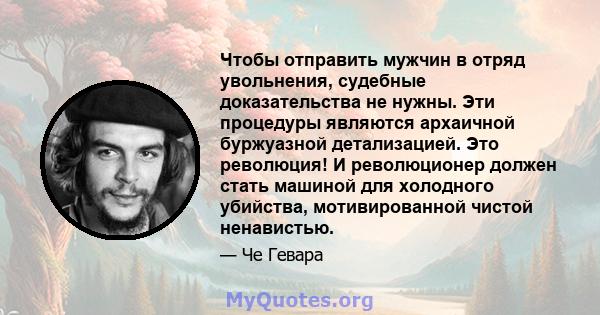 Чтобы отправить мужчин в отряд увольнения, судебные доказательства не нужны. Эти процедуры являются архаичной буржуазной детализацией. Это революция! И революционер должен стать машиной для холодного убийства, мотивированной чистой ненавистью.

— Че Гевара

MyQuotes.org